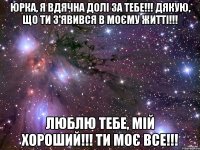 ЮРКА, Я ВДЯЧНА ДОЛІ ЗА ТЕБЕ!!! ДЯКУЮ, ЩО ТИ З'ЯВИВСЯ В МОЄМУ ЖИТТІ!!!

ЛЮБЛЮ ТЕБЕ, МІЙ ХОРОШИЙ!!! ТИ МОЄ ВСЕ!!!